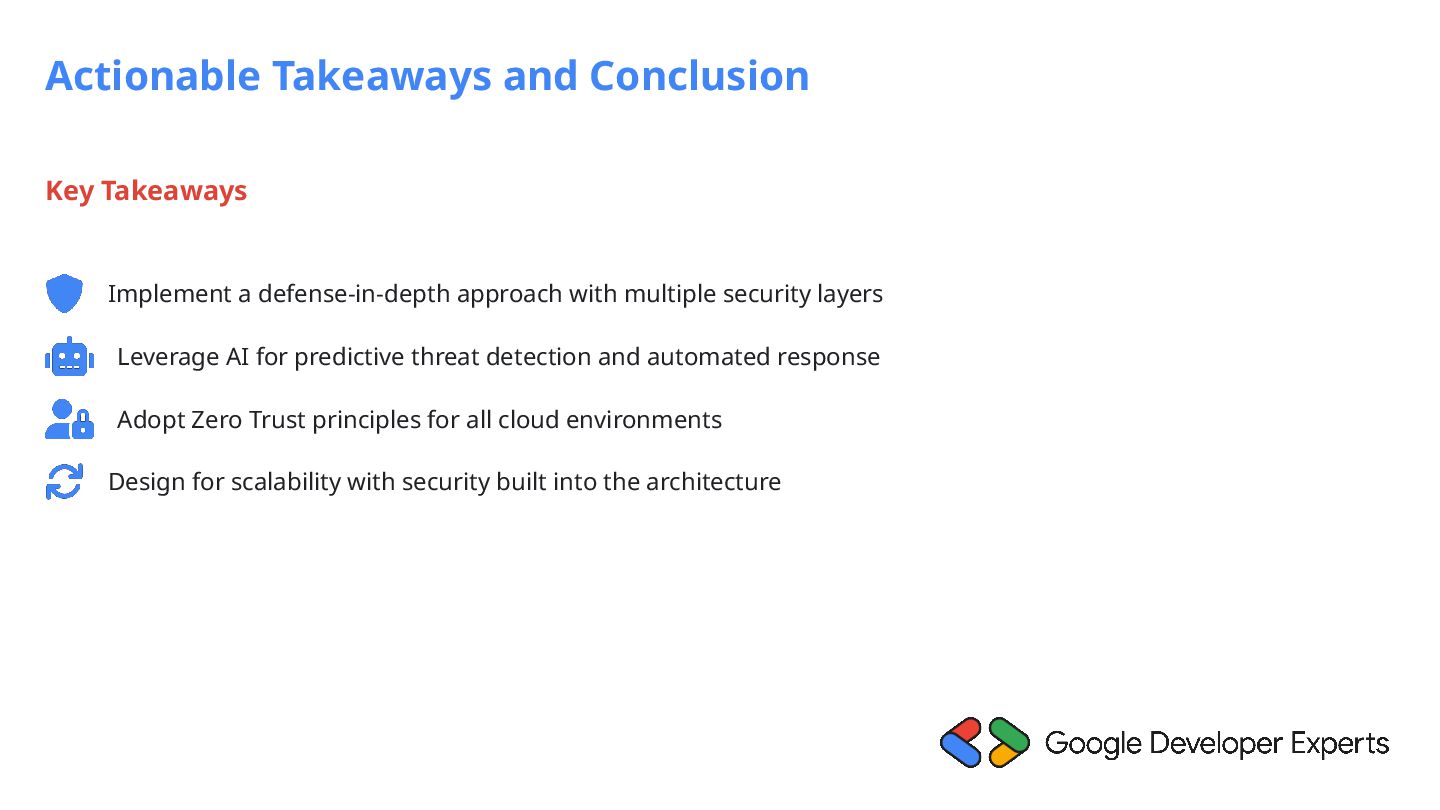 Actionable Takeaways and Conclusion

Key Takeaways

Implement a defense-in-depth approach with multiple security layers

Leverage AI for predictive threat detection and automated response

Adopt Zero Trust principles for all cloud environments

Design for scalability with security built into the architecture

Google Developer Experts